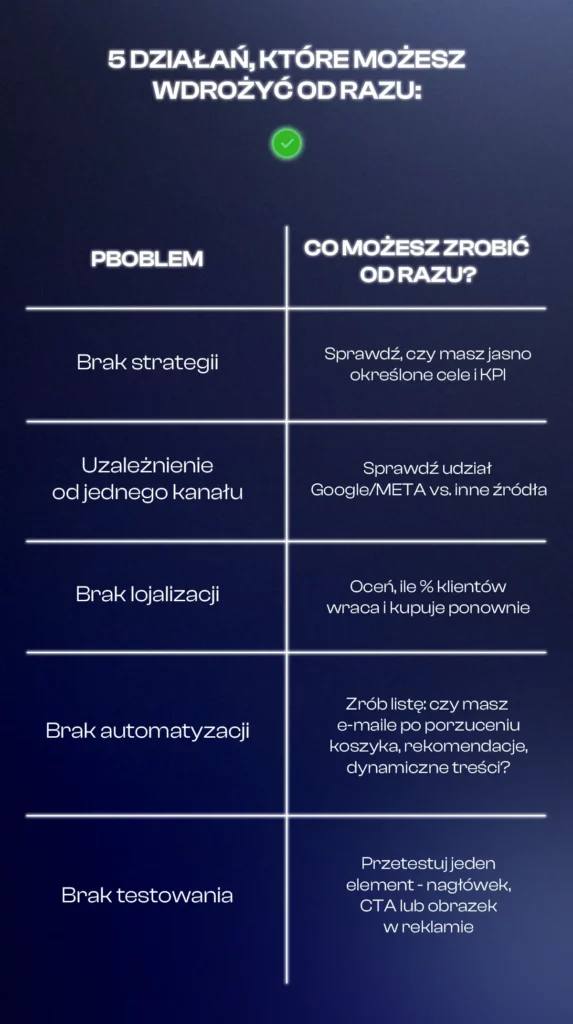 5 DZIAŁAŃ, KTÓRE MOŻESZ WDROŻYĆ OD RAZU:

| PBOBLEM | CO MOŻESZ ZROBIĆ OD RAZU? |
|---|---|
| Brak strategii | Sprawdź, czy masz jasno określone cele i KPI |
| Uzależnienie od jednego kanału | Sprawdź udział Google/META vs. inne źródła |
| Brak lojalizacji | Oceń, ile % klientów wraca i kupuje ponownie |
| Brak automatyzacji | Zrób listę: czy masz e-maile po porzuceniu koszyka, rekomendacje, dynamiczne treści? |
| Brak testowania | Przetestuj jeden element - nagłówek, CTA lub obrazek w reklamie |